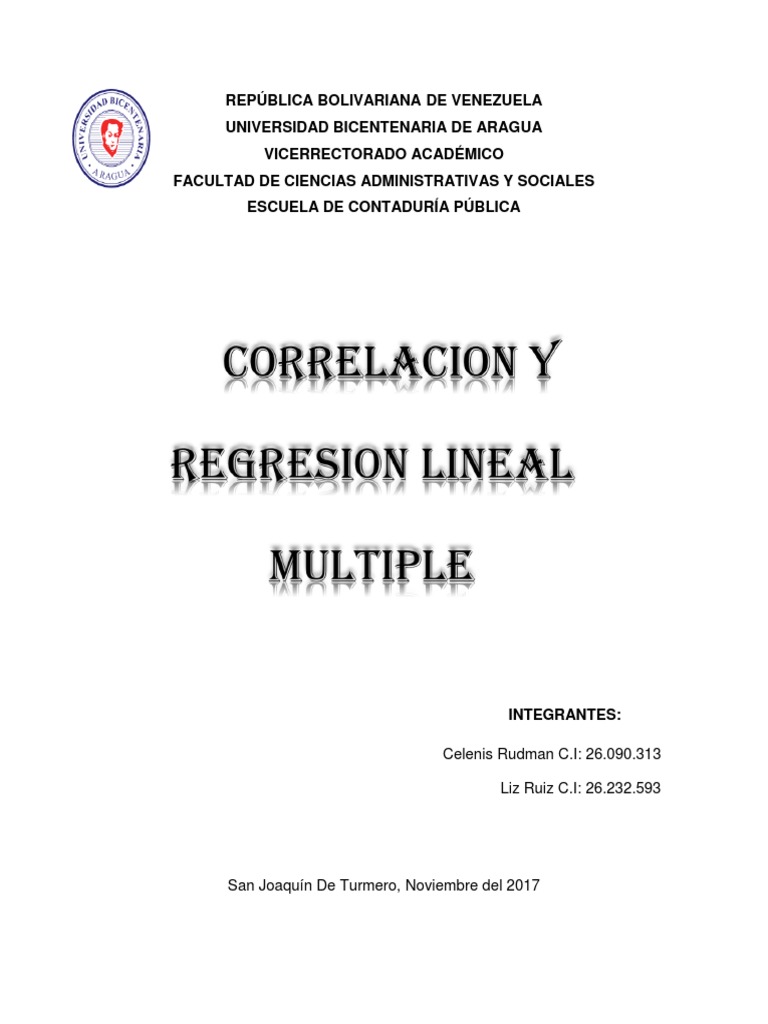 UNIVERSIDAD BICENTENARIA
ARAGUA

REPÚBLICA BOLIVARIANA DE VENEZUELA
UNIVERSIDAD BICENTENARIA DE ARAGUA
VICERRECTORADO ACADÉMICO
FACULTAD DE CIENCIAS ADMINISTRATIVAS Y SOCIALES
ESCUELA DE CONTADURÍA PÚBLICA

CORRELACION Y
REGRESION LINEAL
MULTIPLE

INTEGRANTES:

Celenis Rudman C.I: 26.090.313

Liz Ruiz C.I: 26.232.593

San Joaquín De Turmero, Noviembre del 2017